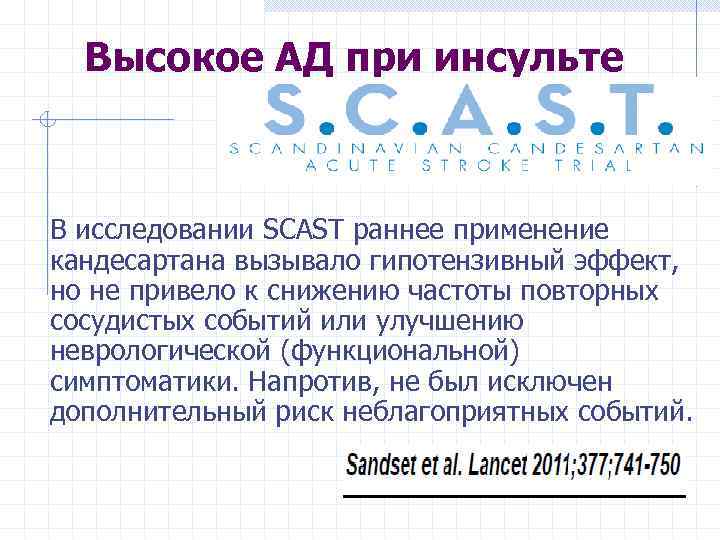 Высокое АД при инсульте

S.C.A.S.T.
SCANDINAVIAN CANDESARTAN ACUTE STROKE TRIAL

В исследовании SCAST раннее применение кандесартана вызывало гипотензивный эффект, но не привело к снижению частоты повторных сосудистых событий или улучшению неврологической (функциональной) симптоматики. Напротив, не был исключен дополнительный риск неблагоприятных событий.

Sandset et al. Lancet 2011;377;741-750